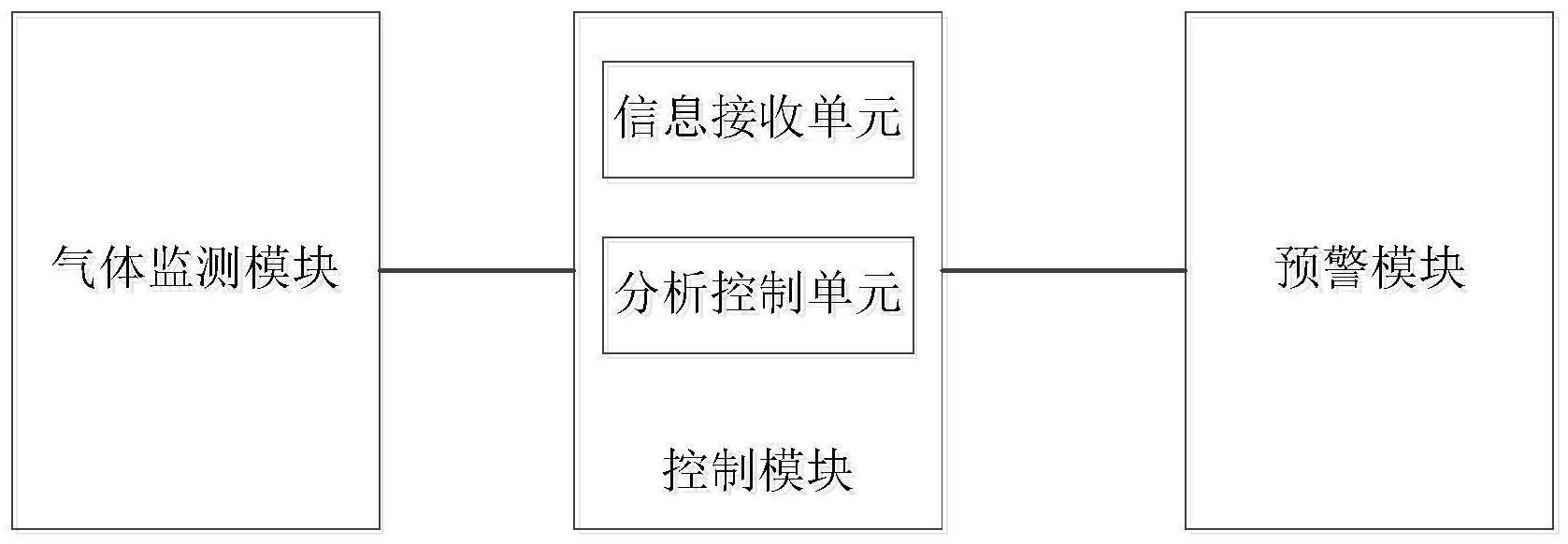 气体监测模块

信息接收单元

分析控制单元

控制模块

预警模块